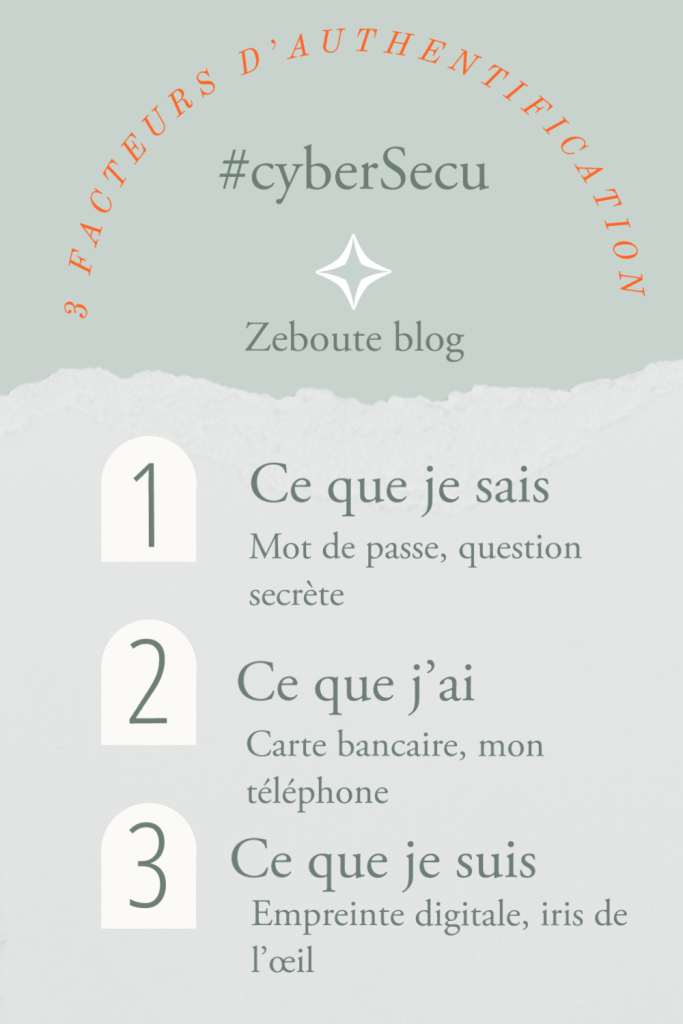 3 FACTEURS D'AUTHENTIFICATION

#cyberSecu

Zeboute blog

1

Ce que je sais

Mot de passe, question secrète

2

Ce que j'ai

Carte bancaire, mon téléphone

3

Ce que je suis

Empreinte digitale, iris de l'œil